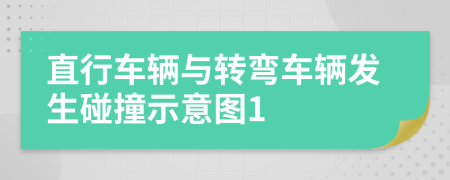 直行车辆与转弯车辆发生碰撞示意图1